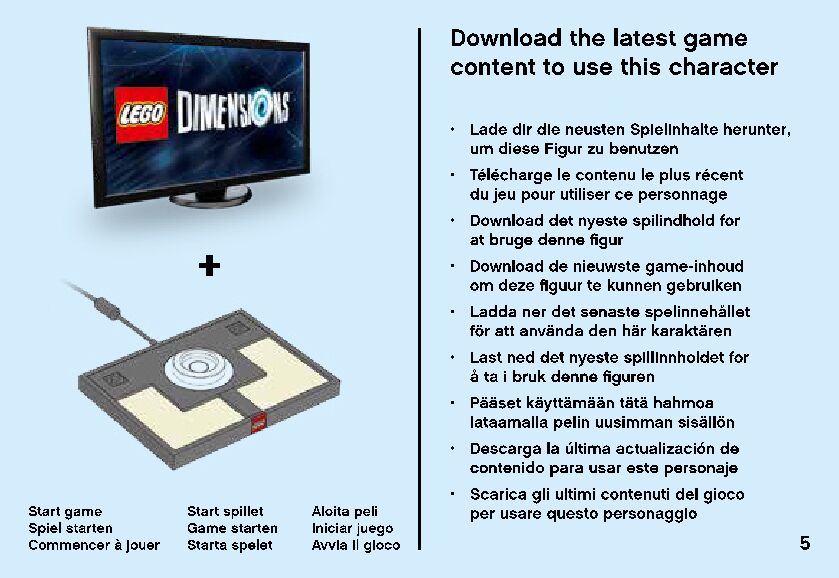 LEGO DIMENSIONS

+

Start game
Spiel starten
Commencer à jouer

Start spillet
Game starten
Starta spelet

Aloita peli
Iniciar juego
Avvia il gioco

Download the latest game content to use this character

• Lade dir die neusten Spielinhalte herunter, um diese Figur zu benutzen
• Télécharge le contenu le plus récent du jeu pour utiliser ce personnage
• Download det nyeste spilindhold for at bruge denne figur
• Download de nieuwste game-inhoud om deze figuur te kunnen gebruiken
• Ladda ner det senaste spelinnehållet för att använda den här karaktären
• Last ned det nyeste spillinnholdet for å ta i bruk denne figuren
• Pääset käyttämään tätä hahmoa lataamalla pelin uusimman sisällön
• Descarga la última actualización de contenido para usar este personaje
• Scarica gli ultimi contenuti del gioco per usare questo personaggio

5